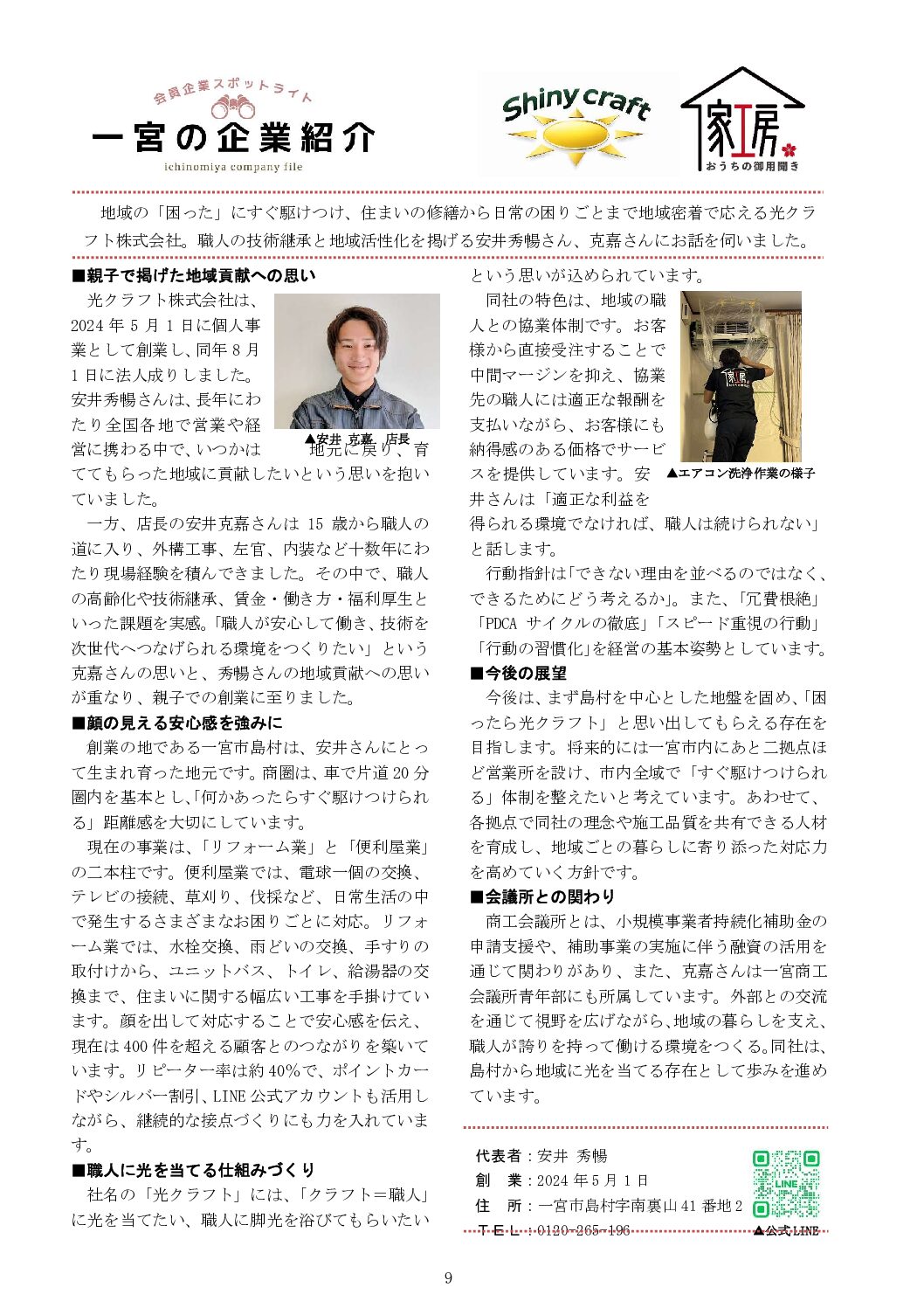 会員企業スポットライト
一宮の企業紹介
ichinomiya company file

Shiny craft

家工房
おうちの御用聞き

地域の「困った」にすぐ駆けつけ、住まいの修繕から日常の困りごとまで地域密着で応える光クラフト株式会社。職人の技術継承と地域活性化を掲げる安井秀暢さん、克嘉さんにお話を伺いました。

■親子で掲げた地域貢献への思い

光クラフト株式会社は、2024年5月1日に個人事業として創業し、同年8月1日に法人成りしました。安井秀暢さんは、長年にわたり全国各地で営業や経営に携わる中で、いつかは地元に戻り、育ててもらった地域に貢献したいという思いを抱いていました。

▲安井 克嘉 店長

一方、店長の安井克嘉さんは15歳から職人の道に入り、外構工事、左官、内装など十数年にわたり現場経験を積んできました。その中で、職人の高齢化や技術継承、賃金・働き方・福利厚生といった課題を実感。「職人が安心して働き、技術を次世代へつなげられる環境をつくりたい」という克嘉さんの思いと、秀暢さんの地域貢献への思いが重なり、親子での創業に至りました。

■顔の見える安心感を強みに

創業の地である一宮市島村は、安井さんにとって生まれ育った地元です。商圏は、車で片道20分圏内を基本とし、「何かあったらすぐ駆けつけられる」距離感を大切にしています。

現在の事業は、「リフォーム業」と「便利屋業」の二本柱です。便利屋業では、電球一個の交換、テレビの接続、草刈り、伐採など、日常生活の中で発生するさまざまなお困りごとに対応。リフォーム業では、水栓交換、雨どいの交換、手すりの取付けから、ユニットバス、トイレ、給湯器の交換まで、住まいに関する幅広い工事を手掛けています。顔を出して対応することで安心感を伝え、現在は400件を超える顧客とのつながりを築いています。リピーター率は約40%で、ポイントカードやシルバー割引、LINE公式アカウントも活用しながら、継続的な接点づくりにも力を入れています。

■職人に光を当てる仕組みづくり

社名の「光クラフト」には、「クラフト=職人」に光を当てたい、職人に脚光を浴びてもらいたいという思いが込められています。

同社の特色は、地域の職人との協業体制です。お客様から直接受注することで中間マージンを抑え、協業先の職人には適正な報酬を支払いながら、お客様にも納得感のある価格でサービスを提供しています。安井さんは「適正な利益を得られる環境でなければ、職人は続けられない」と話します。

▲エアコン洗浄作業の様子

行動指針は「できない理由を並べるのではなく、できるためにどう考えるか」。また、「冗費根絶」「PDCAサイクルの徹底」「スピード重視の行動」「行動の習慣化」を経営の基本姿勢としています。

■今後の展望

今後は、まず島村を中心とした地盤を固め、「困ったら光クラフト」と思い出してもらえる存在を目指します。将来的には一宮市内にあと二拠点ほど営業所を設け、市内全域で「すぐ駆けつけられる」体制を整えたいと考えています。あわせて、各拠点で同社の理念や施工品質を共有できる人材を育成し、地域ごとの暮らしに寄り添った対応力を高めていく方針です。

■会議所との関わり

商工会議所とは、小規模事業者持続化補助金の申請支援や、補助事業の実施に伴う融資の活用を通じて関わりがあり、また、克嘉さんは一宮商工会議所青年部にも所属しています。外部との交流を通じて視野を広げながら、地域の暮らしを支え、職人が誇りを持って働ける環境をつくる。同社は、島村から地域に光を当てる存在として歩みを進めています。

代表者:安井 秀暢
創　業:2024年5月1日
住　所:一宮市島村字南裏山41番地2
TEL:0120-265-196

LINE
▲公式LINE

9